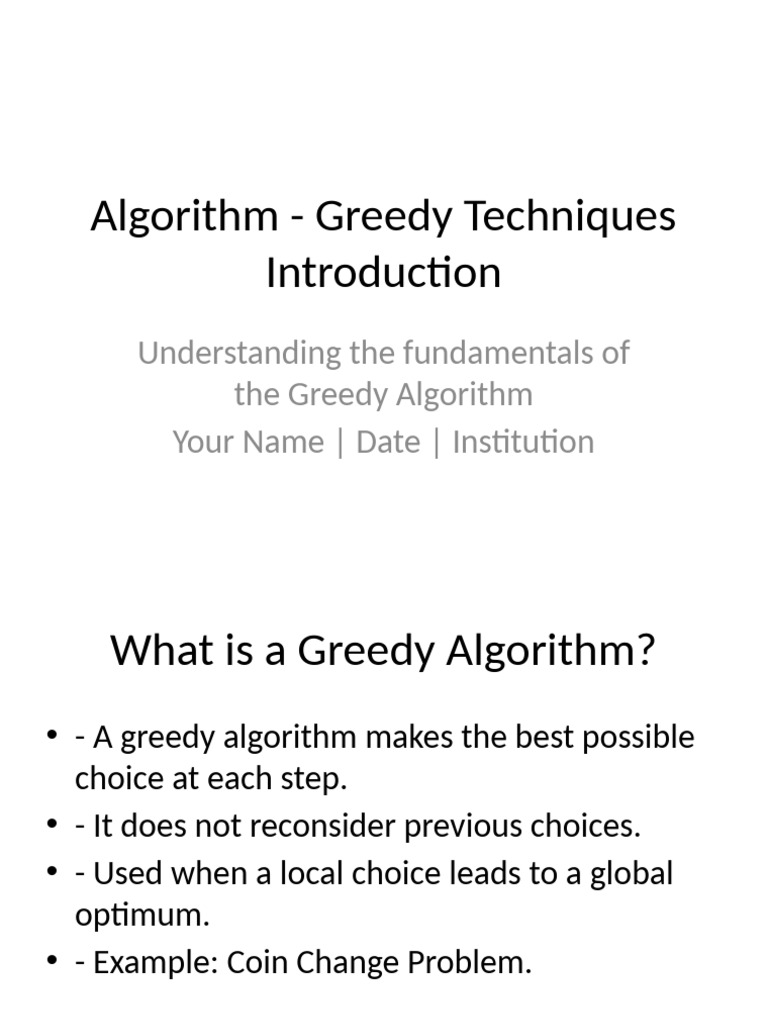 Algorithm - Greedy Techniques Introduction

Understanding the fundamentals of the Greedy Algorithm

Your Name | Date | Institution

What is a Greedy Algorithm?

• - A greedy algorithm makes the best possible choice at each step.
• - It does not reconsider previous choices.
• - Used when a local choice leads to a global optimum.
• - Example: Coin Change Problem.